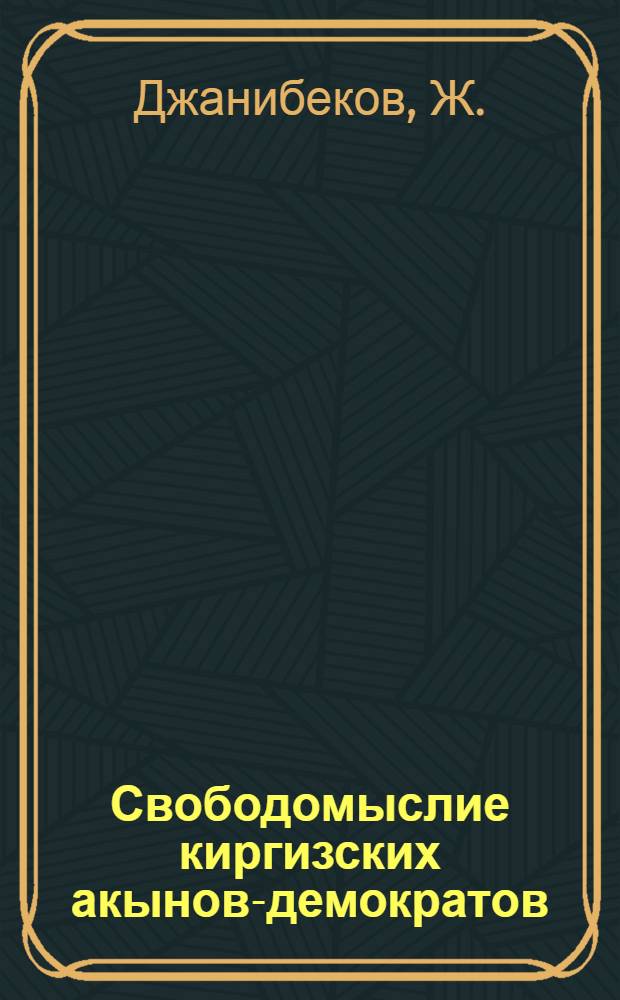 Джанибеков, Ж.

Свободомыслие киргизских акынов-демократов